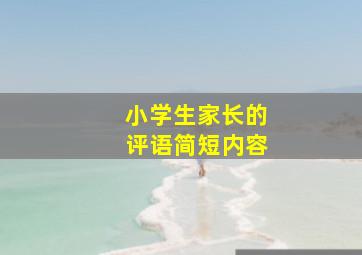 小学生家长的
评语简短内容